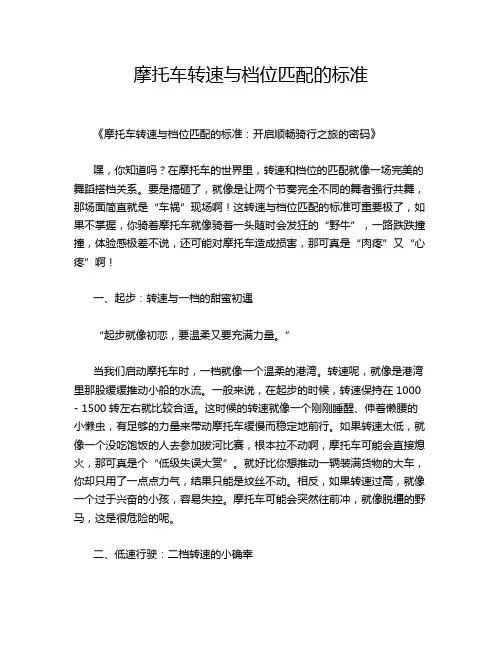 摩托车转速与档位匹配的标准

《摩托车转速与档位匹配的标准：开启顺畅骑行之旅的密码》

嘿，你知道吗？在摩托车的世界里，转速和档位的匹配就像一场完美的舞蹈搭档关系。要是搞砸了，就像是让两个节奏完全不同的舞者强行共舞，那场面简直就是“车祸”现场啊！这转速与档位匹配的标准可重要极了，如果不掌握，你骑着摩托车就像骑着一头随时会发狂的“野牛”，一路跌跌撞撞，体验感极差不说，还可能对摩托车造成损害，那可真是“肉疼”又“心疼”啊！

一、起步：转速与一档的甜蜜初遇

“起步就像初恋，要温柔又要充满力量。”

当我们启动摩托车时，一档就像一个温柔的港湾。转速呢，就像是港湾里那股缓缓推动小船的水流。一般来说，在起步的时候，转速保持在 1000 - 1500 转左右就比较合适。这时候的转速就像一个刚刚睡醒、伸着懒腰的小懒虫，有足够的力量来带动摩托车缓慢而稳定地前行。如果转速太低，就像一个没吃饱饭的人去参加拔河比赛，根本拉不动啊，摩托车可能会直接熄火，那可真是个“低级失误大赏”。就好比你想推动一辆装满货物的大车，你却只用了一点点力气，结果只能是纹丝不动。相反，如果转速过高，就像一个过于兴奋的小孩，容易失控。摩托车可能会突然往前冲，就像脱缰的野马，这是很危险的呢。

二、低速行驶：二档转速的小确幸